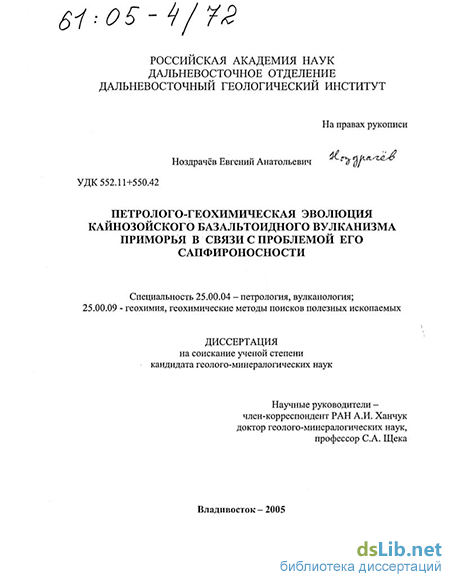 61:05-4/72

РОССИЙСКАЯ АКАДЕМИЯ НАУК
ДАЛЬНЕВОСТОЧНОЕ ОТДЕЛЕНИЕ
ДАЛЬНЕВОСТОЧНЫЙ ГЕОЛОГИЧЕСКИЙ ИНСТИТУТ

На правах рукописи

Ноздрачёв Евгений Анатольевич Ноздрачёв

УДК 552.11+550.42

ПЕТРОЛОГО-ГЕОХИМИЧЕСКАЯ ЭВОЛЮЦИЯ КАЙНОЗОЙСКОГО БАЗАЛЬТОИДНОГО ВУЛКАНИЗМА ПРИМОРЬЯ В СВЯЗИ С ПРОБЛЕМОЙ ЕГО САПФИРОНОСНОСТИ

Специальность 25.00.04 – петрология, вулканология;
25.00.09 - геохимия, геохимические методы поисков полезных ископаемых

ДИССЕРТАЦИЯ
на соискание ученой степени
кандидата геолого-минералогических наук

Научные руководители –
член-корреспондент РАН А.И. Ханчук
доктор геолого-минералогических наук,
профессор С.А. Щека

Владивосток – 2005

dsLib.net
библиотека диссертаций